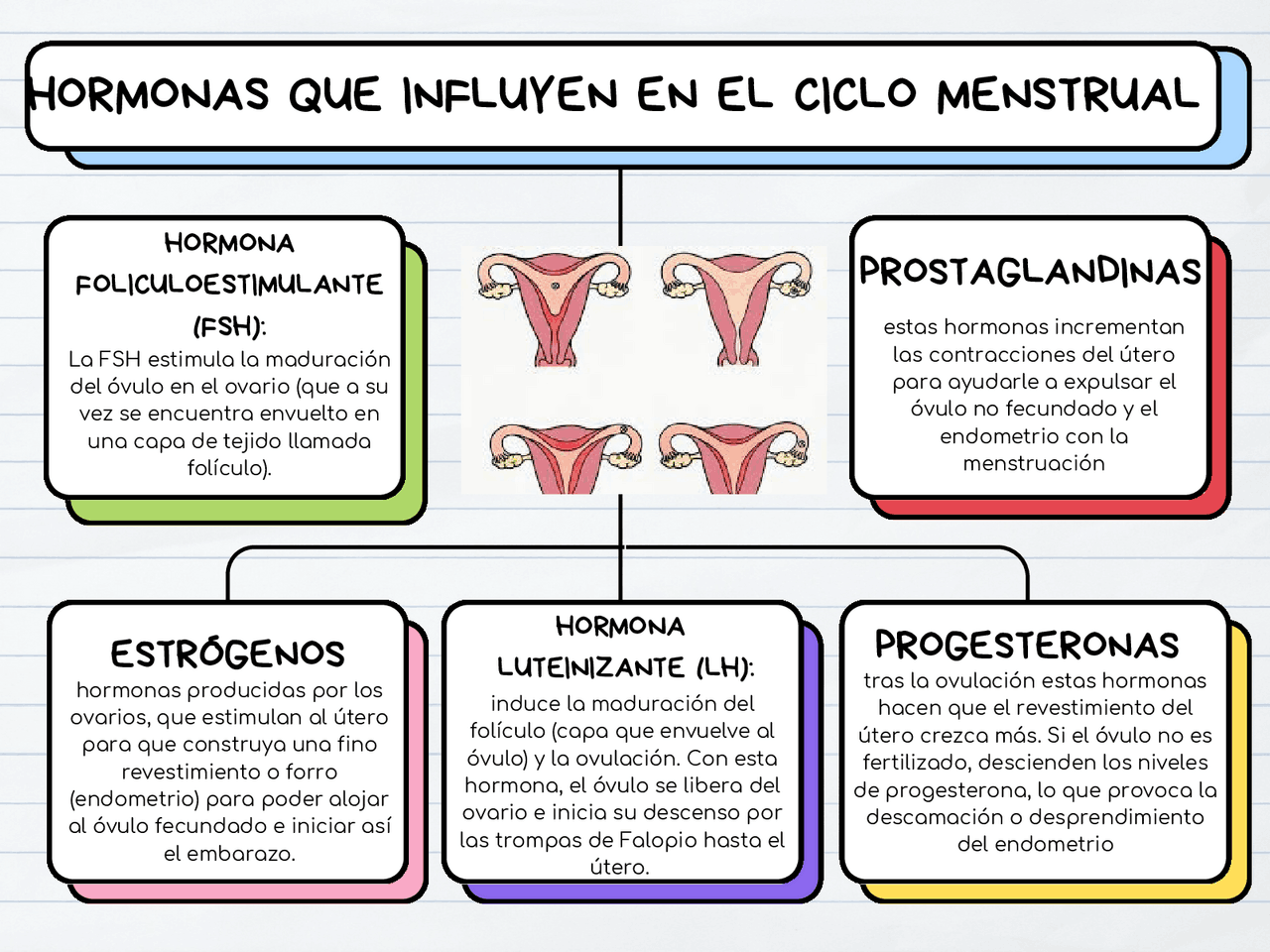 HORMONAS QUE INFLUYEN EN EL CICLO MENSTRUAL

HORMONA FOLICULOESTIMULANTE (FSH):
La FSH estimula la maduración del óvulo en el ovario (que a su vez se encuentra envuelto en una capa de tejido llamada folículo).

PROSTAGLANDINAS
estas hormonas incrementan las contracciones del útero para ayudarle a expulsar el óvulo no fecundado y el endometrio con la menstruación

ESTRÓGENOS
hormonas producidas por los ovarios, que estimulan al útero para que construya una fino revestimiento o forro (endometrio) para poder alojar al óvulo fecundado e iniciar así el embarazo.

HORMONA LUTEINIZANTE (LH):
induce la maduración del folículo (capa que envuelve al óvulo) y la ovulación. Con esta hormona, el óvulo se libera del ovario e inicia su descenso por las trompas de Falopio hasta el útero.

PROGESTERONAS
tras la ovulación estas hormonas hacen que el revestimiento del útero crezca más. Si el óvulo no es fertilizado, descienden los niveles de progesterona, lo que provoca la descamación o desprendimiento del endometrio